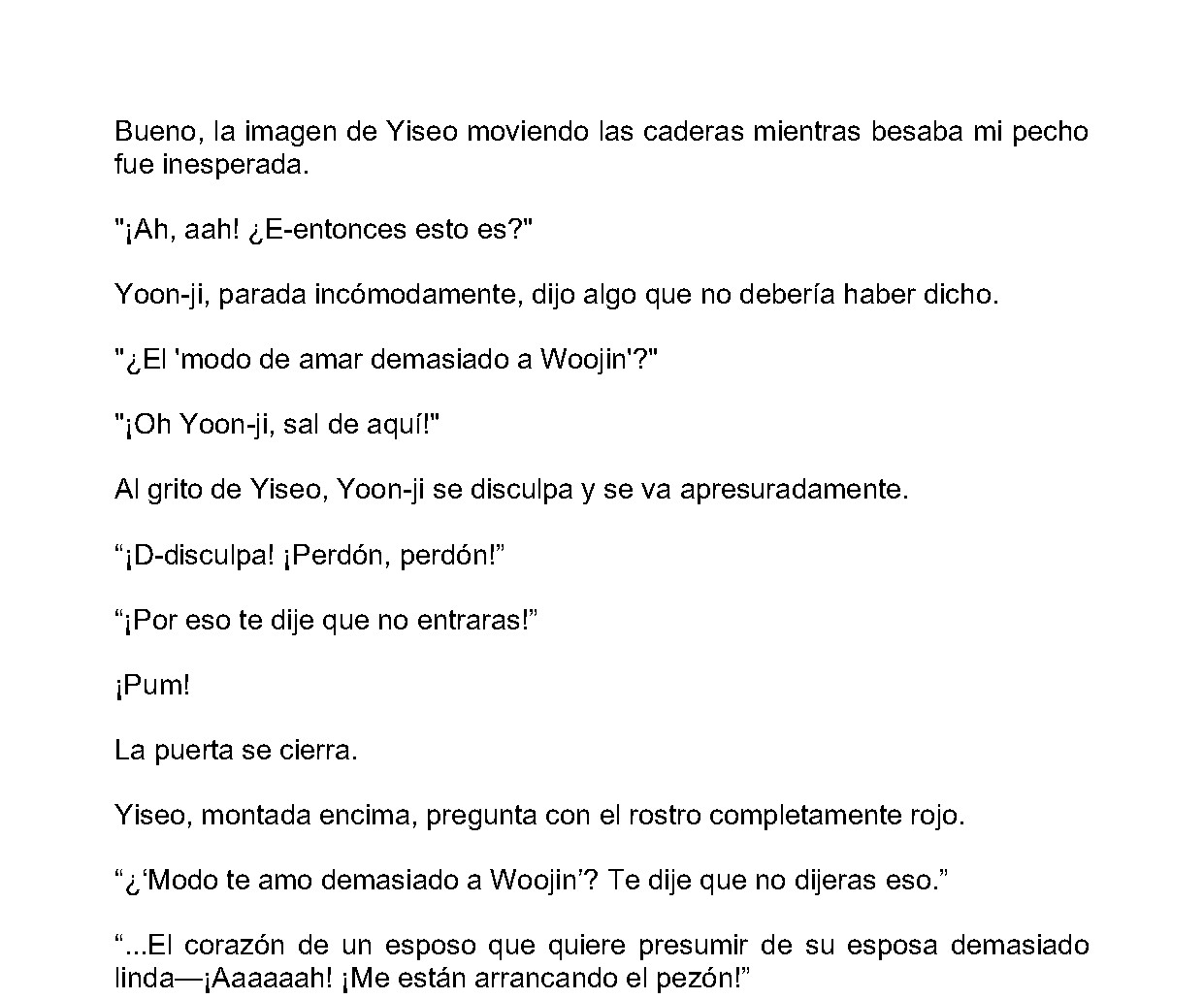 Bueno, la imagen de Yiseo moviendo las caderas mientras besaba mi pecho fue inesperada.

"¡Ah, aah! ¿E-entonces esto es?"

Yoon-ji, parada incómodamente, dijo algo que no debería haber dicho.

"¿El 'modo de amar demasiado a Woojin'?"

"¡Oh Yoon-ji, sal de aquí!"

Al grito de Yiseo, Yoon-ji se disculpa y se va apresuradamente.

"¡D-disculpa! ¡Perdón, perdón!"

"¡Por eso te dije que no entraras!"

¡Pum!

La puerta se cierra.

Yiseo, montada encima, pregunta con el rostro completamente rojo.

"¿'Modo te amo demasiado a Woojin'? Te dije que no dijeras eso."

"...El corazón de un esposo que quiere presumir de su esposa demasiado linda—¡Aaaaaah! ¡Me están arrancando el pezón!"